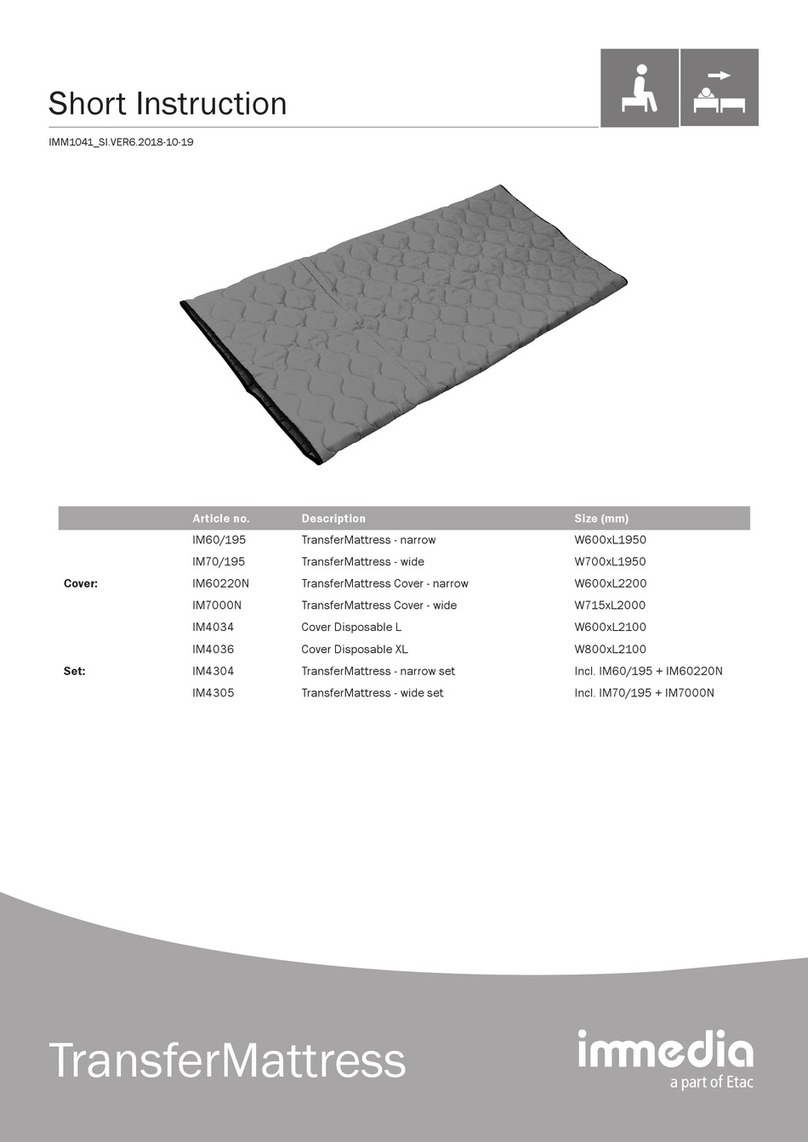 Short Instruction

IMM1041_SI.VER6.2018-10-19

| | Article no. | Description | Size (mm) |
|---|---|---|---|
| | IM60/195 | TransferMattress - narrow | W600xL1950 |
| | IM70/195 | TransferMattress - wide | W700xL1950 |
| Cover: | IM60220N | TransferMattress Cover - narrow | W600xL2200 |
| | IM7000N | TransferMattress Cover - wide | W715xL2000 |
| | IM4034 | Cover Disposable L | W600xL2100 |
| | IM4036 | Cover Disposable XL | W800xL2100 |
| Set: | IM4304 | TransferMattress - narrow set | Incl. IM60/195 + IM60220N |
| | IM4305 | TransferMattress - wide set | Incl. IM70/195 + IM7000N |

TransferMattress

immedia
a part of Etac